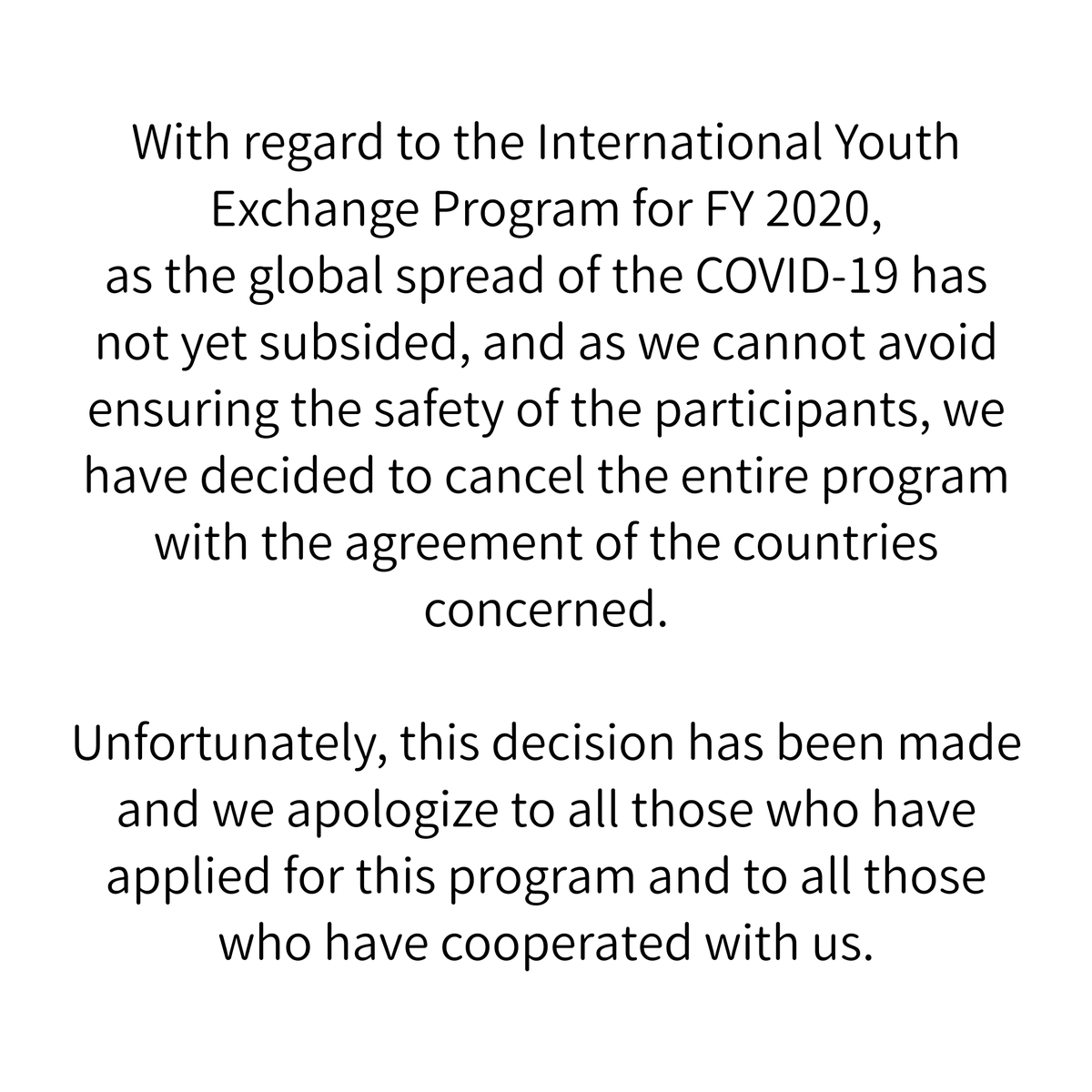 With regard to the International Youth Exchange Program for FY 2020, as the global spread of the COVID-19 has not yet subsided, and as we cannot avoid ensuring the safety of the participants, we have decided to cancel the entire program with the agreement of the countries concerned.

Unfortunately, this decision has been made and we apologize to all those who have applied for this program and to all those who have cooperated with us.